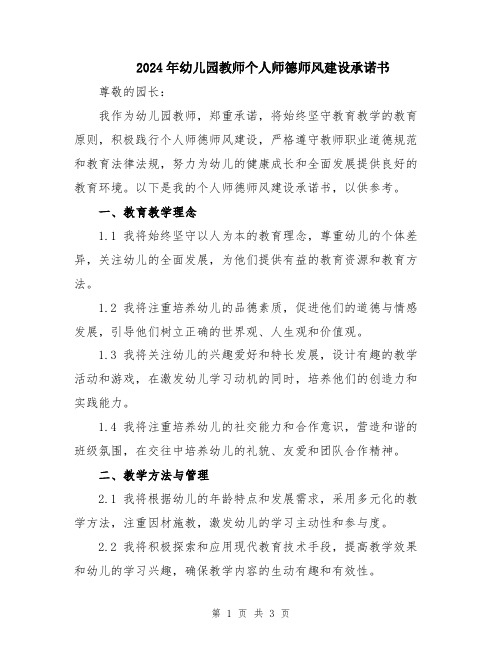 2024年幼儿园教师个人师德师风建设承诺书

尊敬的园长：

我作为幼儿园教师，郑重承诺，将始终坚守教育教学的教育原则，积极践行个人师德师风建设，严格遵守教师职业道德规范和教育法律法规，努力为幼儿的健康成长和全面发展提供良好的教育环境。以下是我的个人师德师风建设承诺书，以供参考。

一、教育教学理念

1.1 我将始终坚守以人为本的教育理念，尊重幼儿的个体差异，关注幼儿的全面发展，为他们提供有益的教育资源和教育方法。

1.2 我将注重培养幼儿的品德素质，促进他们的道德与情感发展，引导他们树立正确的世界观、人生观和价值观。

1.3 我将关注幼儿的兴趣爱好和特长发展，设计有趣的教学活动和游戏，在激发幼儿学习动机的同时，培养他们的创造力和实践能力。

1.4 我将注重培养幼儿的社交能力和合作意识，营造和谐的班级氛围，在交往中培养幼儿的礼貌、友爱和团队合作精神。

二、教学方法与管理

2.1 我将根据幼儿的年龄特点和发展需求，采用多元化的教学方法，注重因材施教，激发幼儿的学习主动性和参与度。

2.2 我将积极探索和应用现代教育技术手段，提高教学效果和幼儿的学习兴趣，确保教学内容的生动有趣和有效性。

第 1 页 共 3 页